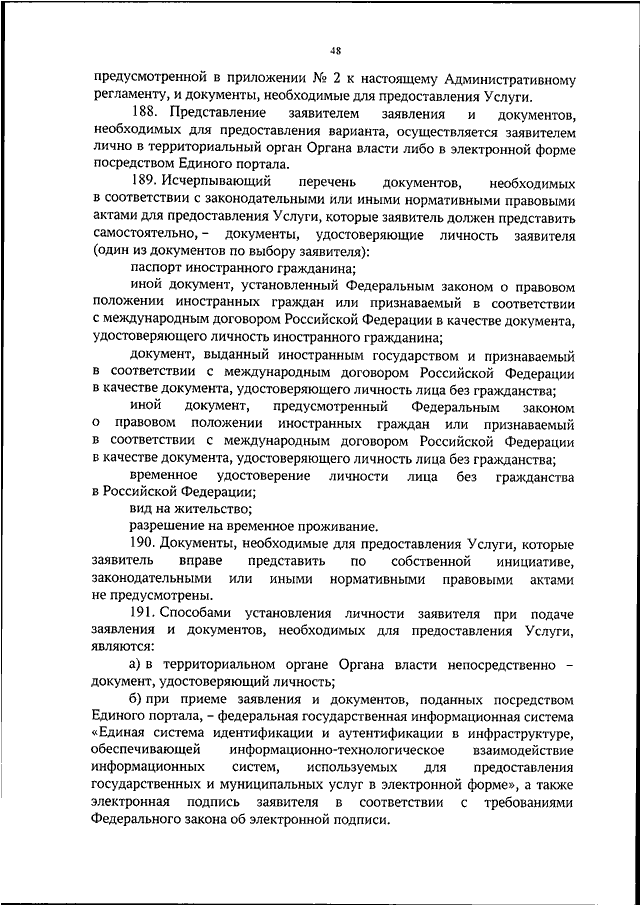 48

предусмотренной в приложении № 2 к настоящему Административному регламенту, и документы, необходимые для предоставления Услуги.

188. Представление заявителем заявления и документов, необходимых для предоставления варианта, осуществляется заявителем лично в территориальный орган Органа власти либо в электронной форме посредством Единого портала.

189. Исчерпывающий перечень документов, необходимых в соответствии с законодательными или иными нормативными правовыми актами для предоставления Услуги, которые заявитель должен представить самостоятельно, – документы, удостоверяющие личность заявителя (один из документов по выбору заявителя):

паспорт иностранного гражданина;

иной документ, установленный Федеральным законом о правовом положении иностранных граждан или признаваемый в соответствии с международным договором Российской Федерации в качестве документа, удостоверяющего личность иностранного гражданина;

документ, выданный иностранным государством и признаваемый в соответствии с международным договором Российской Федерации в качестве документа, удостоверяющего личность лица без гражданства;

иной документ, предусмотренный Федеральным законом о правовом положении иностранных граждан или признаваемый в соответствии с международным договором Российской Федерации в качестве документа, удостоверяющего личность лица без гражданства;

временное удостоверение личности лица без гражданства в Российской Федерации;

вид на жительство;

разрешение на временное проживание.

190. Документы, необходимые для предоставления Услуги, которые заявитель вправе представить по собственной инициативе, законодательными или иными нормативными правовыми актами не предусмотрены.

191. Способами установления личности заявителя при подаче заявления и документов, необходимых для предоставления Услуги, являются:

а) в территориальном органе Органа власти непосредственно – документ, удостоверяющий личность;

б) при приеме заявления и документов, поданных посредством Единого портала, – федеральная государственная информационная система «Единая система идентификации и аутентификации в инфраструктуре, обеспечивающей информационно-технологическое взаимодействие информационных систем, используемых для предоставления государственных и муниципальных услуг в электронной форме», а также электронная подпись заявителя в соответствии с требованиями Федерального закона об электронной подписи.